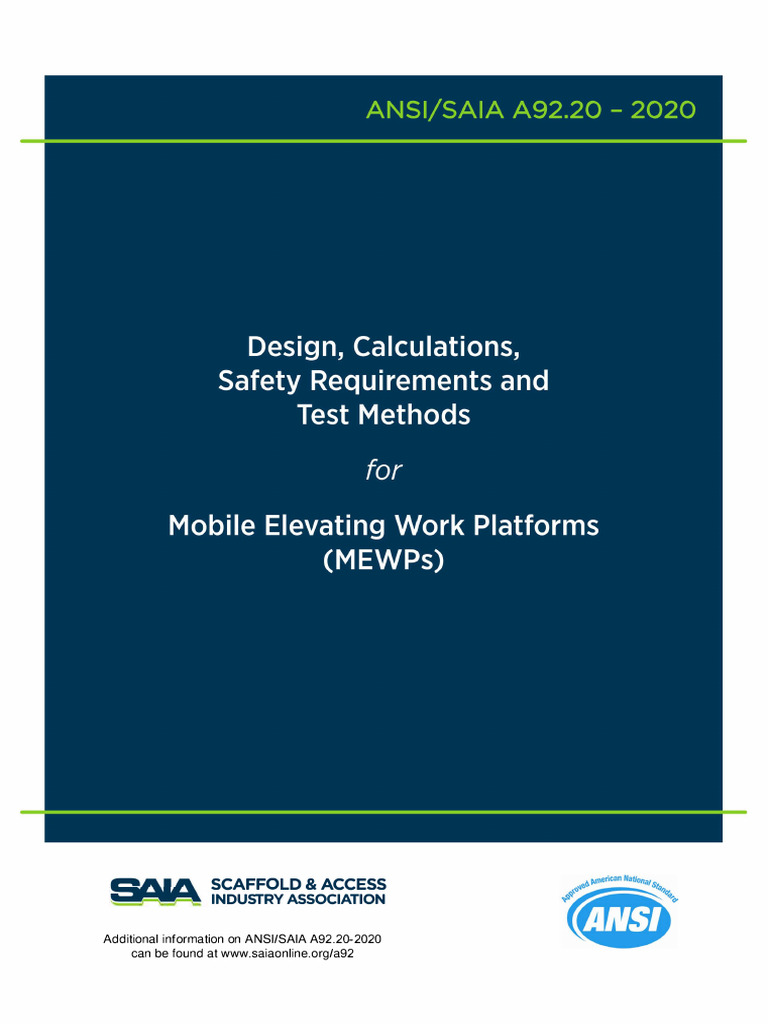 ANSI/SAIA A92.20 – 2020

Design, Calculations, Safety Requirements and Test Methods

for

Mobile Elevating Work Platforms (MEWPs)

SAIA SCAFFOLD & ACCESS INDUSTRY ASSOCIATION

Additional information on ANSI/SAIA A92.20-2020 can be found at www.saiaonline.org/a92

Approved American National Standard
ANSI